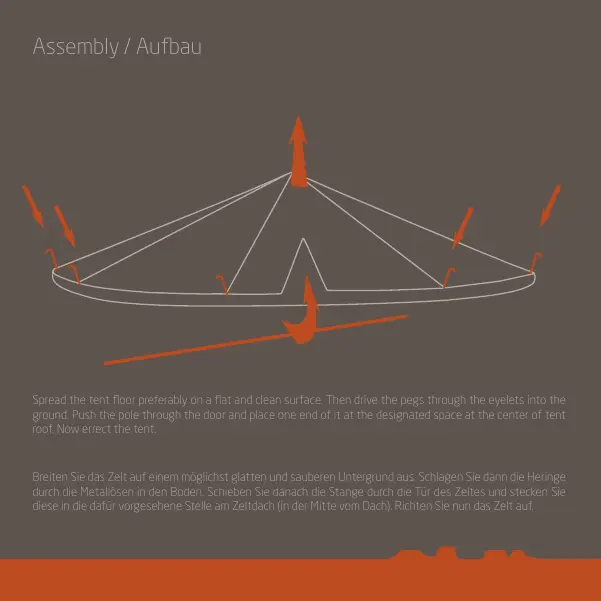 Assembly / Aufbau

Spread the tent floor preferably on a flat and clean surface. Then drive the pegs through the eyelets into the ground. Push the pole through the door and place one end of it at the designated space at the center of tent roof. Now errect the tent.

Breiten Sie das Zelt auf einem möglichst glatten und sauberen Untergrund aus. Schlagen Sie dann die Heringe durch die Metallösen in den Boden. Schieben Sie danach die Stange durch die Tür des Zeltes und stecken Sie diese in die dafür vorgesehene Stelle am Zeltdach (in der Mitte vom Dach). Richten Sie nun das Zelt auf.